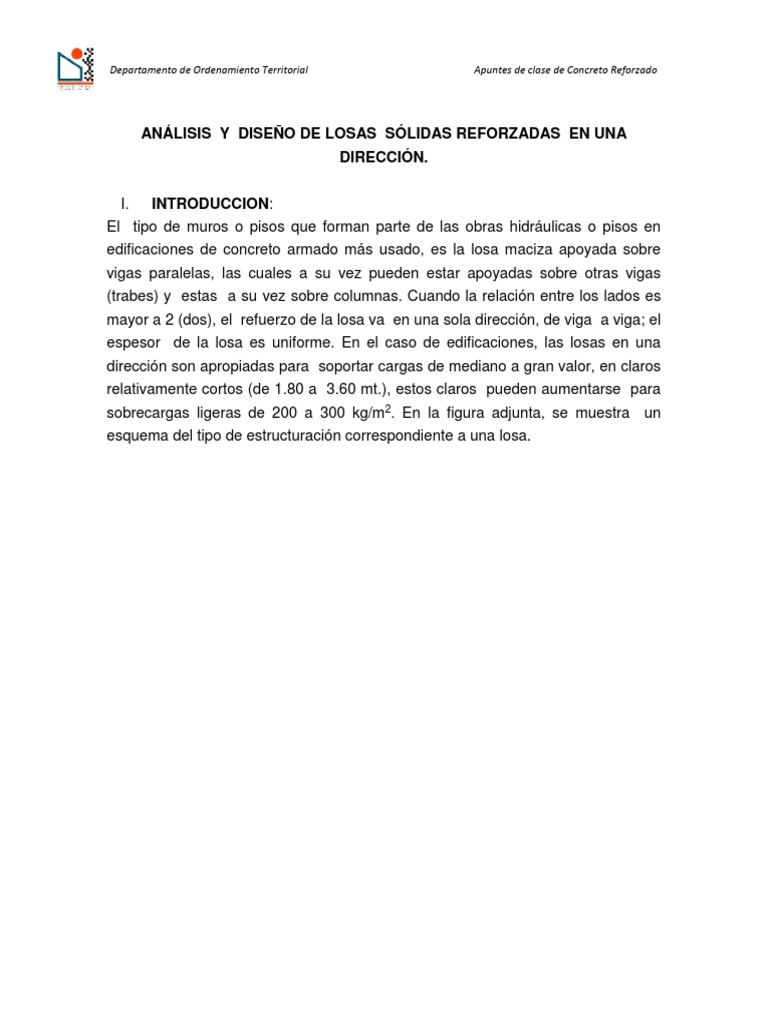 Departamento de Ordenamiento Territorial

Apuntes de clase de Concreto Reforzado

ANÁLISIS Y DISEÑO DE LOSAS SÓLIDAS REFORZADAS EN UNA DIRECCIÓN.

I. INTRODUCCION:

El tipo de muros o pisos que forman parte de las obras hidráulicas o pisos en edificaciones de concreto armado más usado, es la losa maciza apoyada sobre vigas paralelas, las cuales a su vez pueden estar apoyadas sobre otras vigas (trabes) y estas a su vez sobre columnas. Cuando la relación entre los lados es mayor a 2 (dos), el refuerzo de la losa va en una sola dirección, de viga a viga; el espesor de la losa es uniforme. En el caso de edificaciones, las losas en una dirección son apropiadas para soportar cargas de mediano a gran valor, en claros relativamente cortos (de 1.80 a 3.60 mt.), estos claros pueden aumentarse para sobrecargas ligeras de 200 a 300 kg/m$^2$. En la figura adjunta, se muestra un esquema del tipo de estructuración correspondiente a una losa.